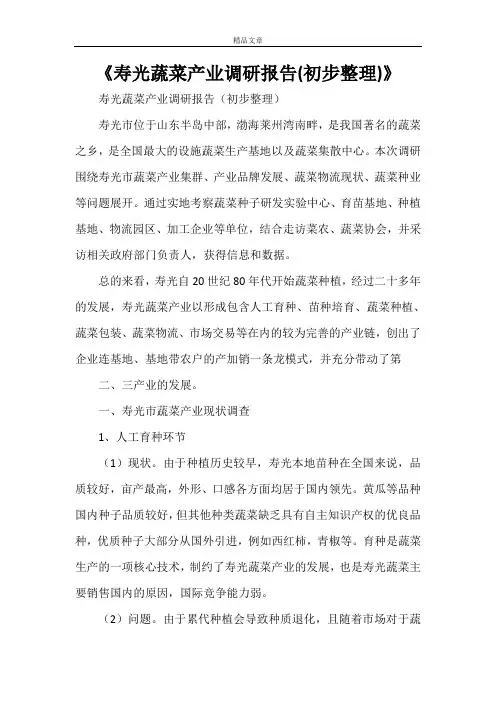 精品文章

《寿光蔬菜产业调研报告(初步整理)》

寿光蔬菜产业调研报告（初步整理）

寿光市位于山东半岛中部，渤海莱州湾南畔，是我国著名的蔬菜之乡，是全国最大的设施蔬菜生产基地以及蔬菜集散中心。本次调研围绕寿光市蔬菜产业集群、产业品牌发展、蔬菜物流现状、蔬菜种业等问题展开。通过实地考察蔬菜种子研发实验中心、育苗基地、种植基地、物流园区、加工企业等单位，结合走访菜农、蔬菜协会，并采访相关政府部门负责人，获得信息和数据。

总的来看，寿光自20世纪80年代开始蔬菜种植，经过二十多年的发展，寿光蔬菜产业以形成包含人工育种、苗种培育、蔬菜种植、蔬菜包装、蔬菜物流、市场交易等在内的较为完善的产业链，创出了企业连基地、基地带农户的产加销一条龙模式，并充分带动了第

二、三产业的发展。

一、寿光市蔬菜产业现状调查

1、人工育种环节

（1）现状。由于种植历史较早，寿光本地苗种在全国来说，品质较好，亩产最高，外形、口感各方面均居于国内领先。黄瓜等品种国内种子品质较好，但其他种类蔬菜缺乏具有自主知识产权的优良品种，优质种子大部分从国外引进，例如西红柿，青椒等。育种是蔬菜生产的一项核心技术，制约了寿光蔬菜产业的发展，也是寿光蔬菜主要销售国内的原因，国际竞争能力弱。

（2）问题。由于累代种植会导致种质退化，且随着市场对于蔬